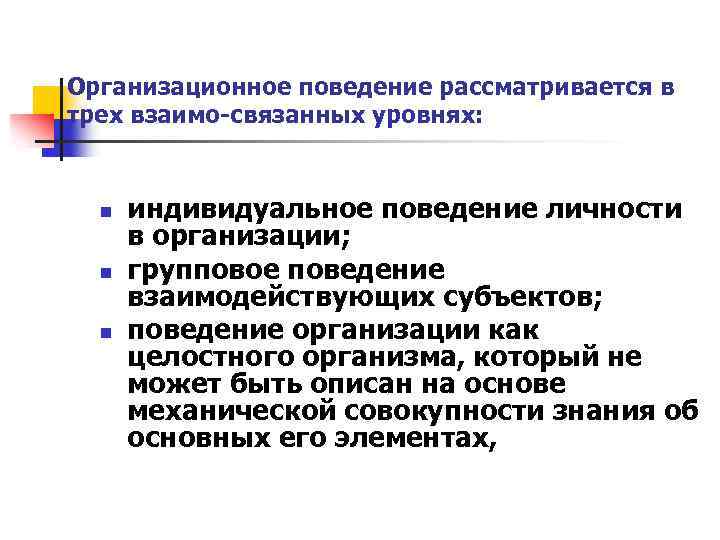 Организационное поведение рассматривается в трех взаимо-связанных уровнях:

- индивидуальное поведение личности в организации;
- групповое поведение взаимодействующих субъектов;
- поведение организации как целостного организма, который не может быть описан на основе механической совокупности знания об основных его элементах,